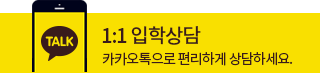 TALK

1:1 입학상담

카카오톡으로 편리하게 상담하세요.